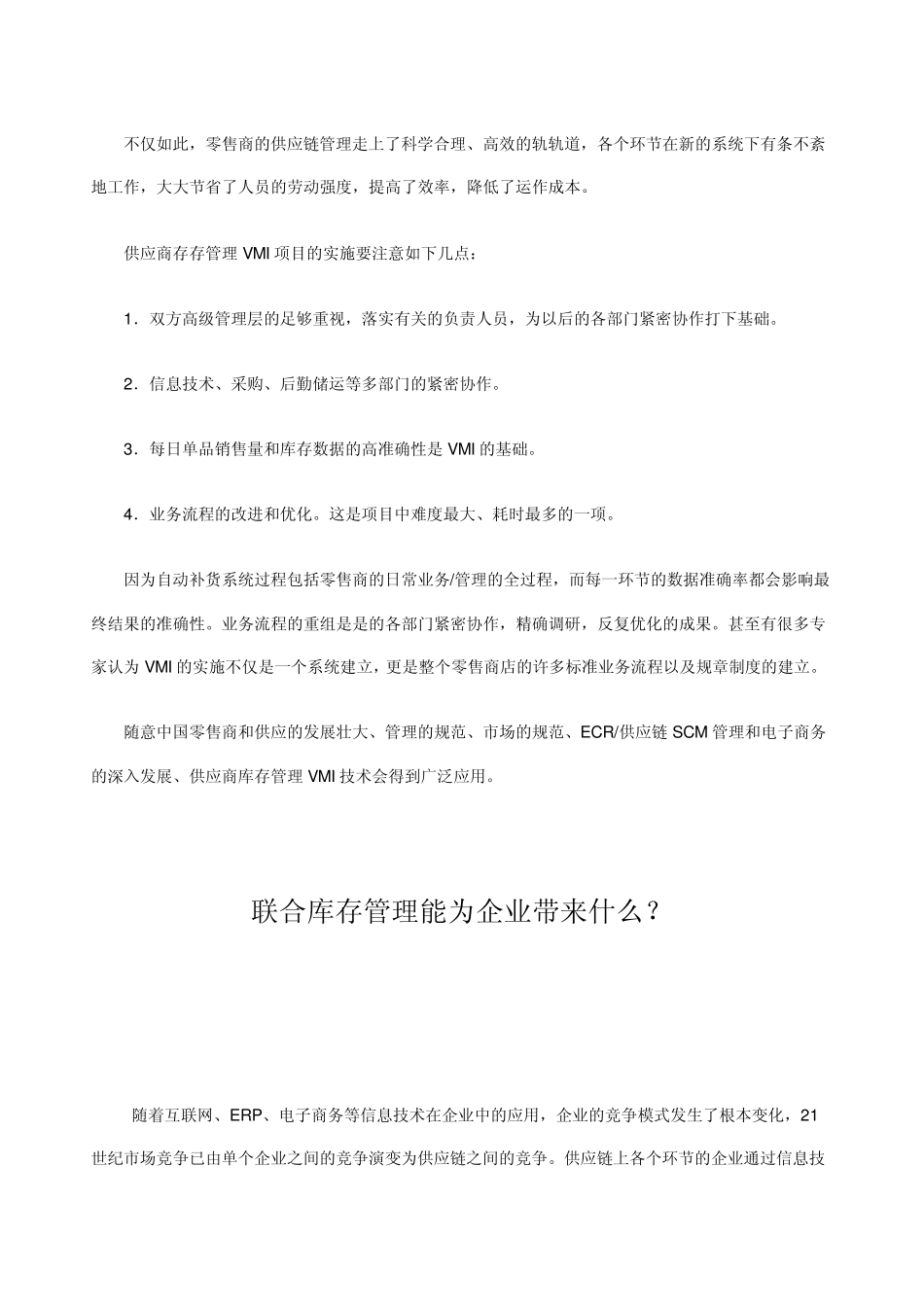 不仅如此，零售商的供应链管理走上了科学合理、高效的轨轨道，各个环节在新的系统下有条不紊地工作，大大节省了人员的劳动强度，提高了效率，降低了运作成本。

供应商存存管理 VMI 项目的实施要注意如下几点：

1．双方高级管理层的足够重视，落实有关的负责人员，为以后的各部门紧密协作打下基础。

2．信息技术、采购、后勤储运等多部门的紧密协作。

3．每日单品销售量和库存数据的高准确性是 VMI 的基础。

4．业务流程的改进和优化。这是项目中难度最大、耗时最多的一项。

因为自动补货系统过程包括零售商的日常业务/管理的全过程，而每一环节的数据准确率都会影响最终结果的准确性。业务流程的重组是是的各部门紧密协作，精确调研，反复优化的成果。甚至有很多专家认为 VMI 的实施不仅是一个系统建立，更是整个零售商店的许多标准业务流程以及规章制度的建立。

随意中国零售商和供应的发展壮大、管理的规范、市场的规范、ECR/供应链 SCM 管理和电子商务的深入发展、供应商库存管理 VMI 技术会得到广泛应用。

联合库存管理能为企业带来什么？

随着互联网、ERP、电子商务等信息技术在企业中的应用，企业的竞争模式发生了根本变化，21世纪市场竞争已由单个企业之间的竞争演变为供应链之间的竞争。供应链上各个环节的企业通过信息技